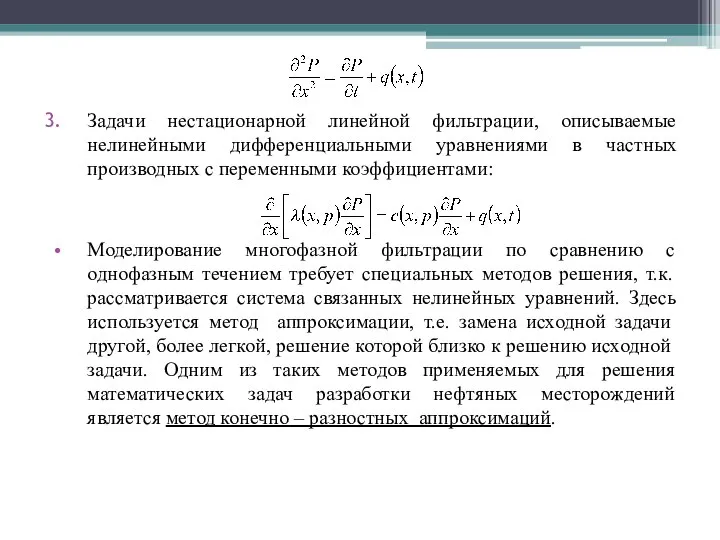 $\frac{\partial^2 P}{\partial x^2} - \frac{\partial P}{\partial t} + q(x,t)$

3. Задачи нестационарной линейной фильтрации, описываемые нелинейными дифференциальными уравнениями в частных производных с переменными коэффициентами:

$\frac{\partial}{\partial x}\left[\lambda(x,p)\frac{\partial P}{\partial x}\right] - c(x,p)\frac{\partial P}{\partial x} + q(x,t)$

• Моделирование многофазной фильтрации по сравнению с однофазным течением требует специальных методов решения, т.к. рассматривается система связанных нелинейных уравнений. Здесь используется метод аппроксимации, т.е. замена исходной задачи другой, более легкой, решение которой близко к решению исходной задачи. Одним из таких методов применяемых для решения математических задач разработки нефтяных месторождений является метод конечно – разностных аппроксимаций.